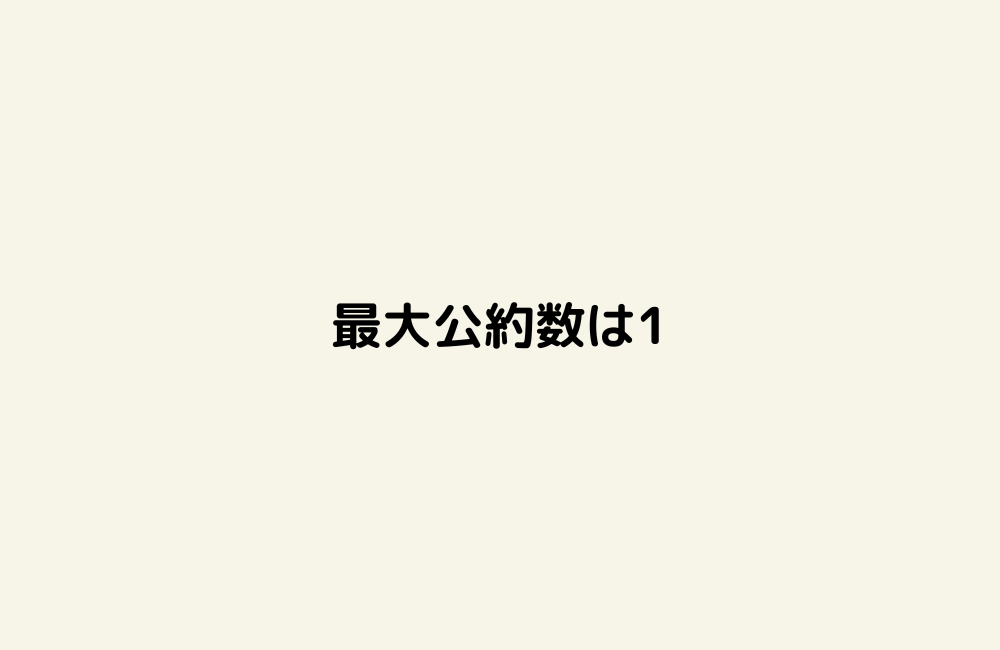 最大公約数は1